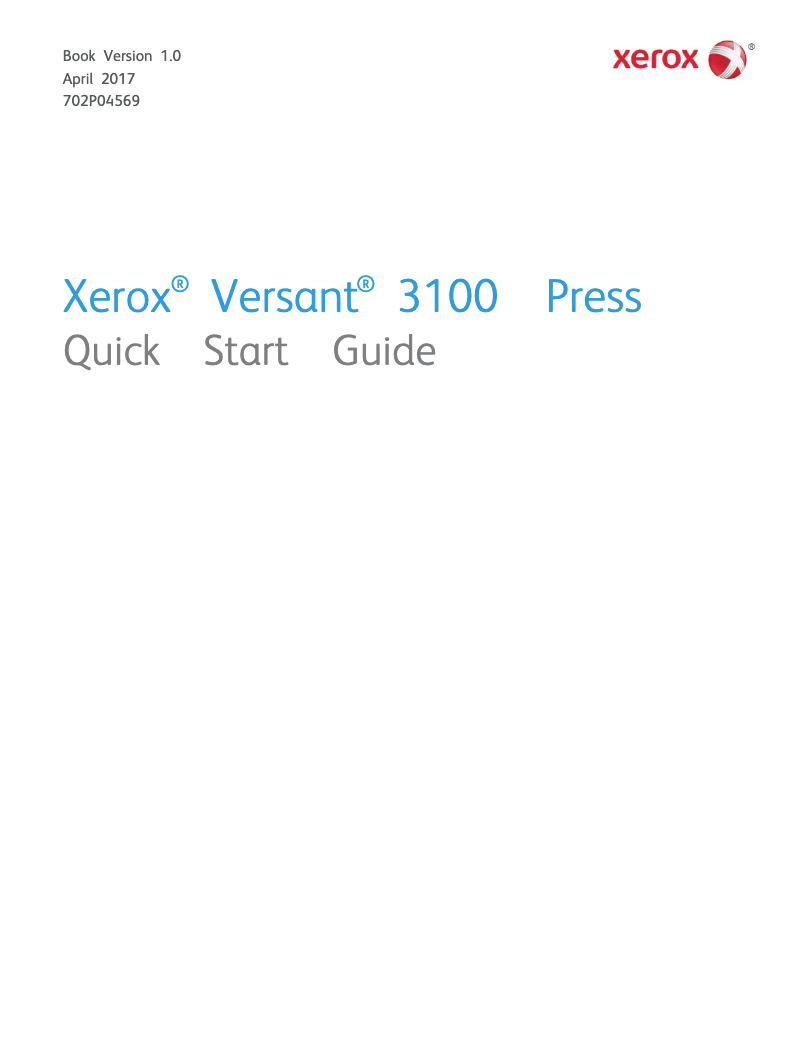 Book Version 1.0
April 2017
702P04569

xerox®

Xerox® Versant® 3100 Press
Quick Start Guide